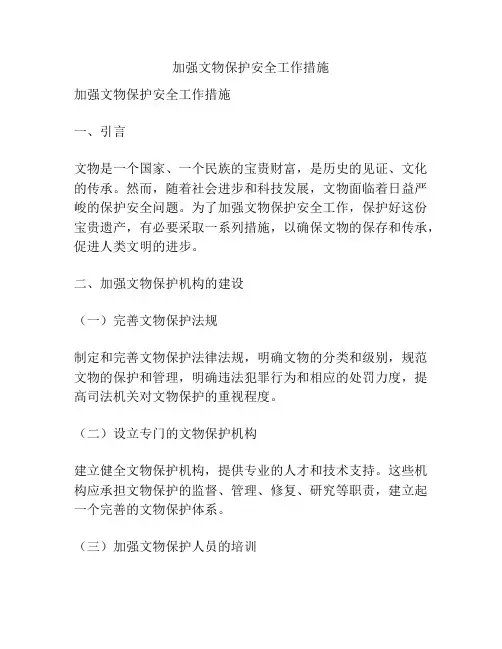 加强文物保护安全工作措施

加强文物保护安全工作措施

一、引言

文物是一个国家、一个民族的宝贵财富，是历史的见证、文化的传承。然而，随着社会进步和科技发展，文物面临着日益严峻的保护安全问题。为了加强文物保护安全工作，保护好这份宝贵遗产，有必要采取一系列措施，以确保文物的保存和传承，促进人类文明的进步。

二、加强文物保护机构的建设

（一）完善文物保护法规

制定和完善文物保护法律法规，明确文物的分类和级别，规范文物的保护和管理，明确违法犯罪行为和相应的处罚力度，提高司法机关对文物保护的重视程度。

（二）设立专门的文物保护机构

建立健全文物保护机构，提供专业的人才和技术支持。这些机构应承担文物保护的监督、管理、修复、研究等职责，建立起一个完善的文物保护体系。

（三）加强文物保护人员的培训